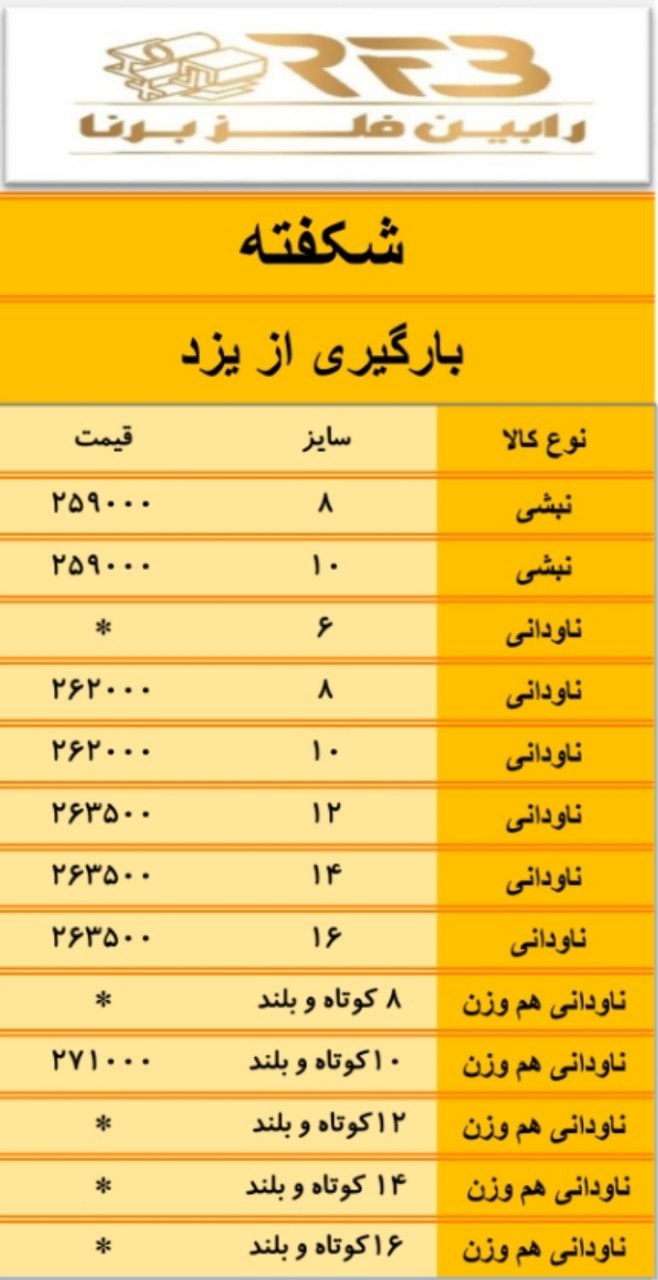 RFB
رابین فلز برنا

شکفته

بارگیری از یزد

| نوع کالا | سایز | قیمت |
|---|---|---|
| نبشی | ۸ | ۲۵۹۰۰۰ |
| نبشی | ۱۰ | ۲۵۹۰۰۰ |
| ناودانی | ۶ | * |
| ناودانی | ۸ | ۲۶۲۰۰۰ |
| ناودانی | ۱۰ | ۲۶۲۰۰۰ |
| ناودانی | ۱۲ | ۲۶۳۵۰۰ |
| ناودانی | ۱۴ | ۲۶۳۵۰۰ |
| ناودانی | ۱۶ | ۲۶۳۵۰۰ |
| ناودانی هم وزن | ۸ کوتاه و بلند | * |
| ناودانی هم وزن | ۱۰کوتاه و بلند | ۲۷۱۰۰۰ |
| ناودانی هم وزن | ۱۲کوتاه و بلند | * |
| ناودانی هم وزن | ۱۴ کوتاه و بلند | * |
| ناودانی هم وزن | ۱۶کوتاه و بلند | * |